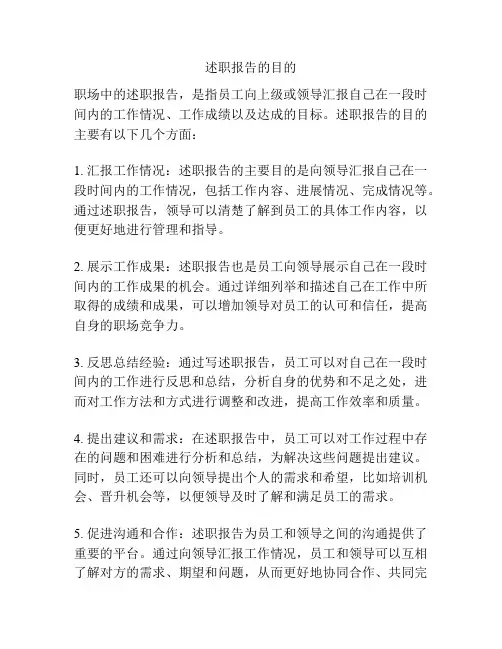 述职报告的目的

职场中的述职报告，是指员工向上级或领导汇报自己在一段时间内的工作情况、工作成绩以及达成的目标。述职报告的目的主要有以下几个方面：

1. 汇报工作情况：述职报告的主要目的是向领导汇报自己在一段时间内的工作情况，包括工作内容、进展情况、完成情况等。通过述职报告，领导可以清楚了解到员工的具体工作内容，以便更好地进行管理和指导。

2. 展示工作成果：述职报告也是员工向领导展示自己在一段时间内的工作成果的机会。通过详细列举和描述自己在工作中所取得的成绩和成果，可以增加领导对员工的认可和信任，提高自身的职场竞争力。

3. 反思总结经验：通过写述职报告，员工可以对自己在一段时间内的工作进行反思和总结，分析自身的优势和不足之处，进而对工作方法和方式进行调整和改进，提高工作效率和质量。

4. 提出建议和需求：在述职报告中，员工可以对工作过程中存在的问题和困难进行分析和总结，为解决这些问题提出建议。同时，员工还可以向领导提出个人的需求和希望，比如培训机会、晋升机会等，以便领导及时了解和满足员工的需求。

5. 促进沟通和合作：述职报告为员工和领导之间的沟通提供了重要的平台。通过向领导汇报工作情况，员工和领导可以互相了解对方的需求、期望和问题，从而更好地协同合作、共同完